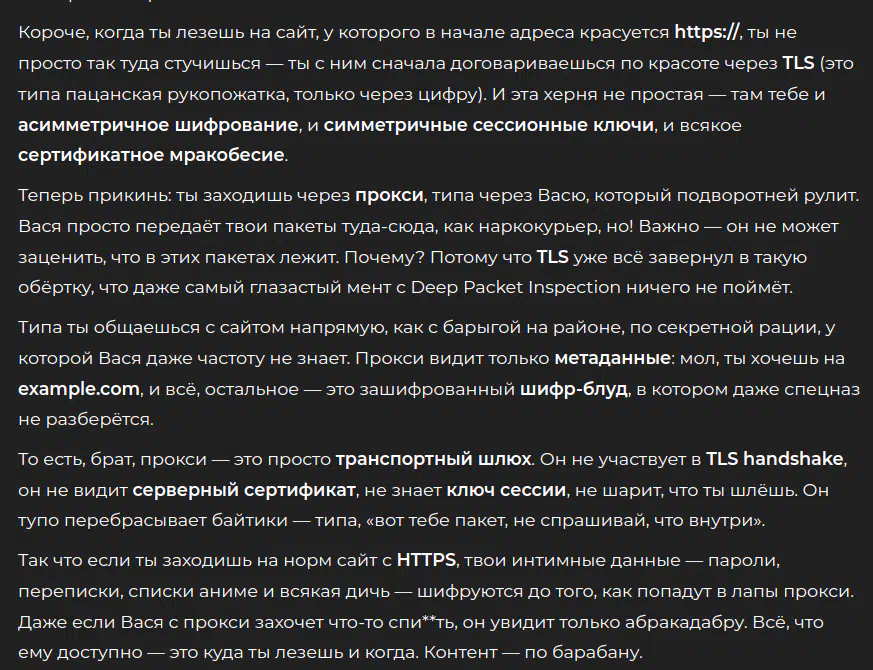 Короче, когда ты лезешь на сайт, у которого в начале адреса красуется https://, ты не просто так туда стучишься — ты с ним сначала договариваешься по красоте через TLS (это типа пацанская рукопожатка, только через цифру). И эта херня не простая — там тебе и асимметричное шифрование, и симметричные сессионные ключи, и всякое сертификатное мракобесие.

Теперь прикинь: ты заходишь через прокси, типа через Васю, который подворотней рулит. Вася просто передаёт твои пакеты туда-сюда, как наркокурьер, но! Важно — он не может заценить, что в этих пакетах лежит. Почему? Потому что TLS уже всё завернул в такую обёртку, что даже самый глазастый мент с Deep Packet Inspection ничего не поймёт.

Типа ты общаешься с сайтом напрямую, как с барыгой на районе, по секретной рации, у которой Вася даже частоту не знает. Прокси видит только метаданные: мол, ты хочешь на example.com, и всё, остальное — это зашифрованный шифр-блуд, в котором даже спецназ не разберётся.

То есть, брат, прокси — это просто транспортный шлюх. Он не участвует в TLS handshake, он не видит серверный сертификат, не знает ключ сессии, не шарит, что ты шлёшь. Он тупо перебрасывает байтики — типа, «вот тебе пакет, не спрашивай, что внутри».

Так что если ты заходишь на норм сайт с HTTPS, твои интимные данные — пароли, переписки, списки аниме и всякая дичь — шифруются до того, как попадут в лапы прокси. Даже если Вася с прокси захочет что-то спи**ть, он увидит только абракадабру. Всё, что ему доступно — это куда ты лезешь и когда. Контент — по барабану.